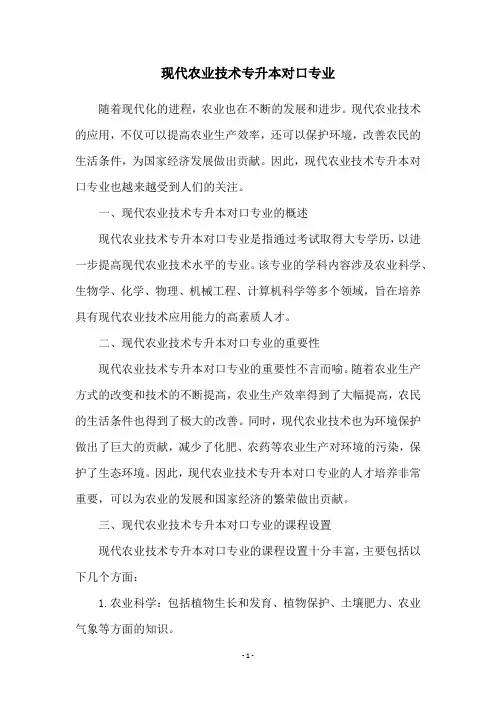 现代农业技术专升本对口专业

随着现代化的进程，农业也在不断的发展和进步。现代农业技术的应用，不仅可以提高农业生产效率，还可以保护环境，改善农民的生活条件，为国家经济发展做出贡献。因此，现代农业技术专升本对口专业也越来越受到人们的关注。

一、现代农业技术专升本对口专业的概述

现代农业技术专升本对口专业是指通过考试取得大专学历，以进一步提高现代农业技术水平的专业。该专业的学科内容涉及农业科学、生物学、化学、物理、机械工程、计算机科学等多个领域，旨在培养具有现代农业技术应用能力的高素质人才。

二、现代农业技术专升本对口专业的重要性

现代农业技术专升本对口专业的重要性不言而喻。随着农业生产方式的改变和技术的不断提高，农业生产效率得到了大幅提高，农民的生活条件也得到了极大的改善。同时，现代农业技术也为环境保护做出了巨大的贡献，减少了化肥、农药等农业生产对环境的污染，保护了生态环境。因此，现代农业技术专升本对口专业的人才培养非常重要，可以为农业的发展和国家经济的繁荣做出贡献。

三、现代农业技术专升本对口专业的课程设置

现代农业技术专升本对口专业的课程设置十分丰富，主要包括以下几个方面：

1. 农业科学：包括植物生长和发育、植物保护、土壤肥力、农业气象等方面的知识。

- 1 -